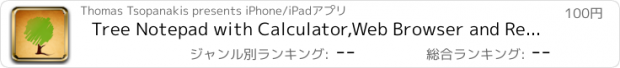 Thomas Tsopanakis presents iPhone/iPadアプリ

100円

Tree Notepad with Calculator,Web Browser and Re...

ジャンル別ランキング: --

総合ランキング: --